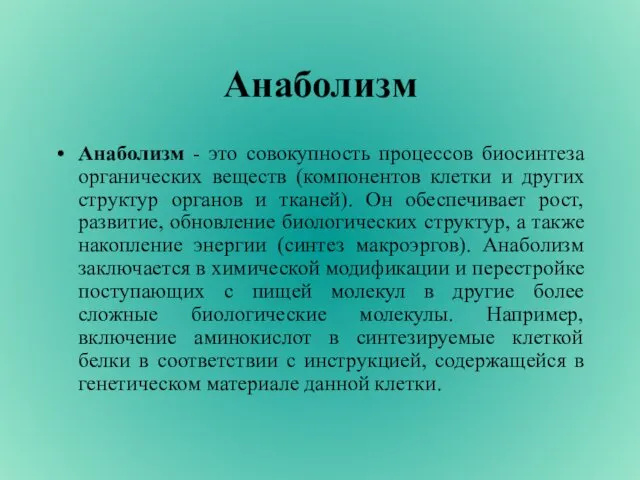 Анаболизм

• Анаболизм - это совокупность процессов биосинтеза органических веществ (компонентов клетки и других структур органов и тканей). Он обеспечивает рост, развитие, обновление биологических структур, а также накопление энергии (синтез макроэргов). Анаболизм заключается в химической модификации и перестройке поступающих с пищей молекул в другие более сложные биологические молекулы. Например, включение аминокислот в синтезируемые клеткой белки в соответствии с инструкцией, содержащейся в генетическом материале данной клетки.